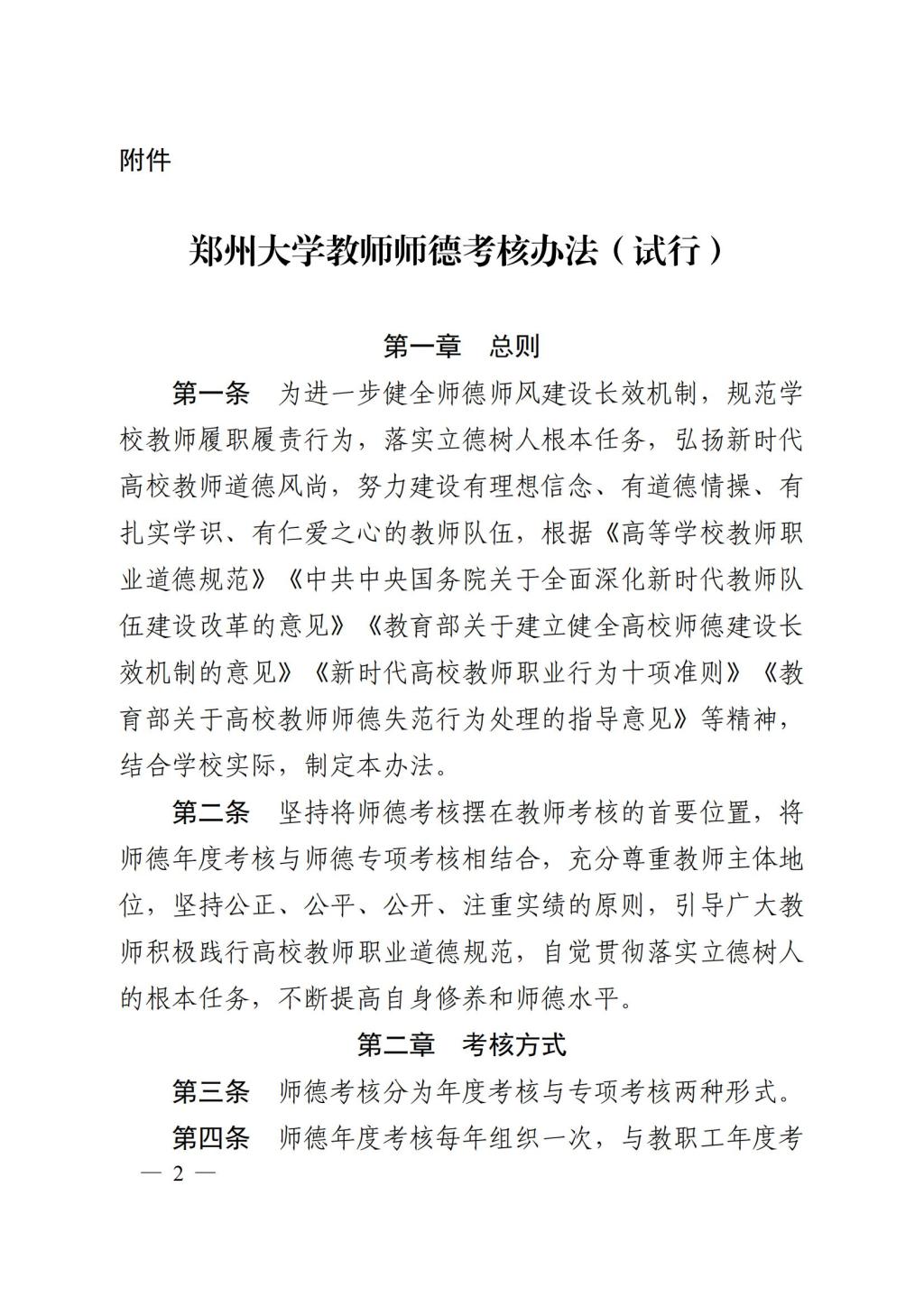 附件

郑州大学教师师德考核办法（试行）

第一章　总则

第一条　为进一步健全师德师风建设长效机制，规范学校教师履职履责行为，落实立德树人根本任务，弘扬新时代高校教师道德风尚，努力建设有理想信念、有道德情操、有扎实学识、有仁爱之心的教师队伍，根据《高等学校教师职业道德规范》《中共中央国务院关于全面深化新时代教师队伍建设改革的意见》《教育部关于建立健全高校师德建设长效机制的意见》《新时代高校教师职业行为十项准则》《教育部关于高校教师师德失范行为处理的指导意见》等精神，结合学校实际，制定本办法。

第二条　坚持将师德考核摆在教师考核的首要位置，将师德年度考核与师德专项考核相结合，充分尊重教师主体地位，坚持公正、公平、公开、注重实绩的原则，引导广大教师积极践行高校教师职业道德规范，自觉贯彻落实立德树人的根本任务，不断提高自身修养和师德水平。

第二章　考核方式

第三条　师德考核分为年度考核与专项考核两种形式。

第四条　师德年度考核每年组织一次，与教职工年度考

— 2 —